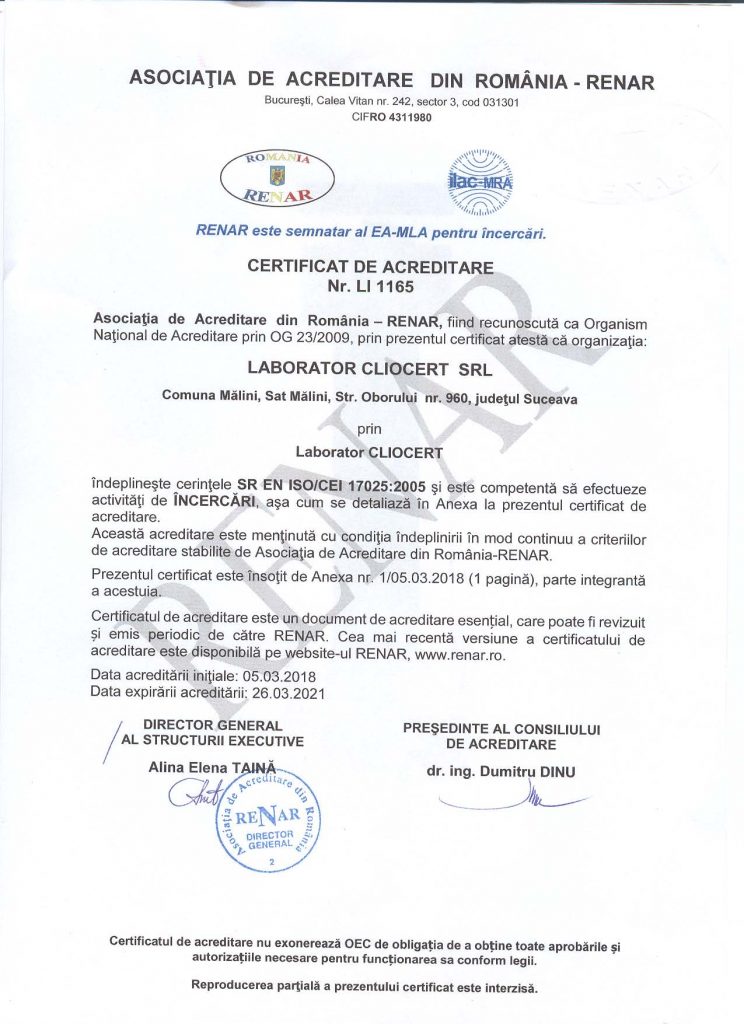 ASOCIAŢIA DE ACREDITARE DIN ROMÂNIA - RENAR
Bucureşti, Calea Vitan nr. 242, sector 3, cod 031301
CIFRO 4311980

ROMANIA
RENAR

ilac-MRA

RENAR este semnatar al EA-MLA pentru încercări.

CERTIFICAT DE ACREDITARE
Nr. LI 1165

Asociaţia de Acreditare din România – RENAR, fiind recunoscută ca Organism Naţional de Acreditare prin OG 23/2009, prin prezentul certificat atestă că organizaţia:

LABORATOR CLIOCERT SRL

Comuna Mălini, Sat Mălini, Str. Oborului nr. 960, judeţul Suceava

prin

Laborator CLIOCERT

îndeplineşte cerinţele SR EN ISO/CEI 17025:2005 şi este competentă să efectueze activităţi de ÎNCERCĂRI, aşa cum se detaliază în Anexa la prezentul certificat de acreditare.
Această acreditare este menţinută cu condiţia îndeplinirii în mod continuu a criteriilor de acreditare stabilite de Asociaţia de Acreditare din România-RENAR.

Prezentul certificat este însoţit de Anexa nr. 1/05.03.2018 (1 pagină), parte integrantă a acestuia.

Certificatul de acreditare este un document de acreditare esenţial, care poate fi revizuit şi emis periodic de către RENAR. Cea mai recentă versiune a certificatului de acreditare este disponibilă pe website-ul RENAR, www.renar.ro.

Data acreditării iniţiale: 05.03.2018
Data expirării acreditării: 26.03.2021

DIRECTOR GENERAL
AL STRUCTURII EXECUTIVE

Alina Elena TAINĂ

Asociaţia de Acreditare din România
RENAR
DIRECTOR GENERAL
2

PREŞEDINTE AL CONSILIULUI
DE ACREDITARE

dr. ing. Dumitru DINU

RENAR

Certificatul de acreditare nu exonerează OEC de obligaţia de a obţine toate aprobările şi autorizaţiile necesare pentru funcţionarea sa conform legii.

Reproducerea parţială a prezentului certificat este interzisă.